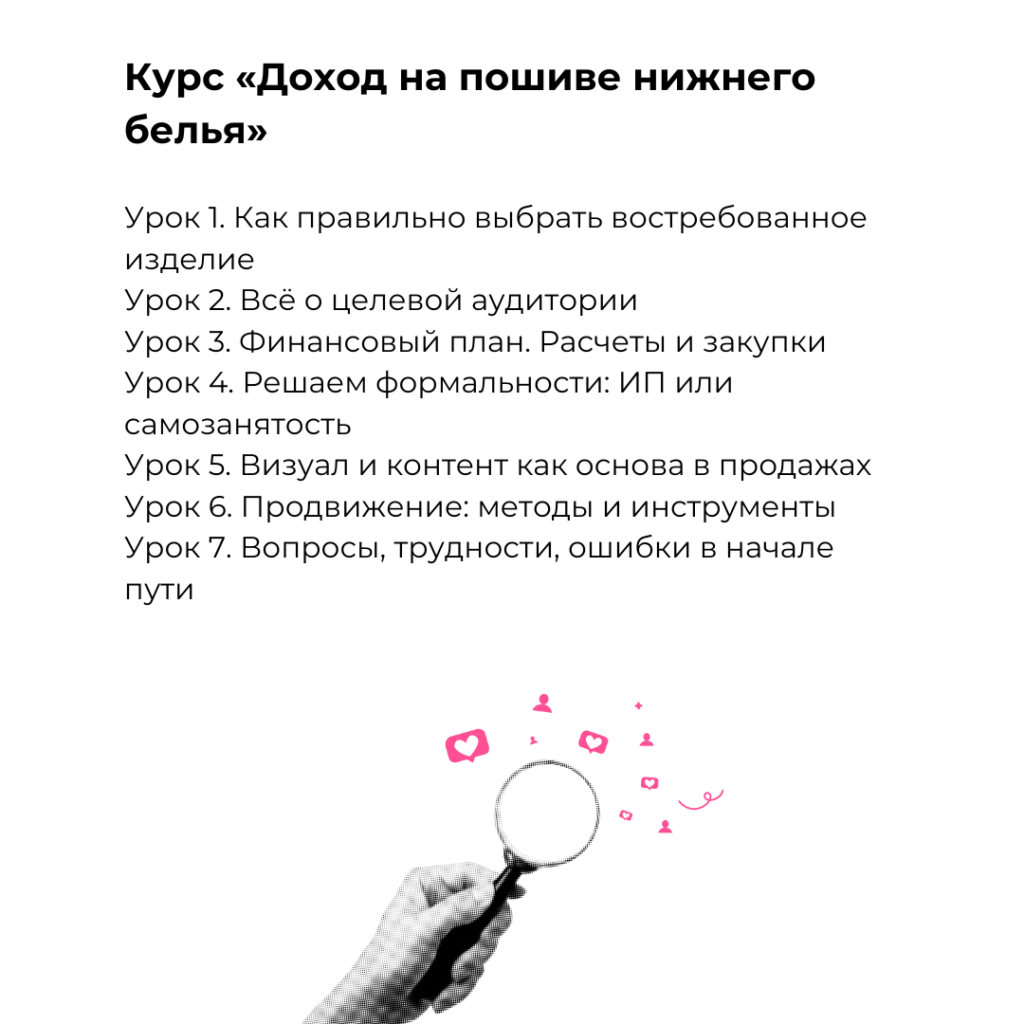 Курс «Доход на пошиве нижнего белья»

Урок 1. Как правильно выбрать востребованное изделие
Урок 2. Всё о целевой аудитории
Урок 3. Финансовый план. Расчеты и закупки
Урок 4. Решаем формальности: ИП или самозанятость
Урок 5. Визуал и контент как основа в продажах
Урок 6. Продвижение: методы и инструменты
Урок 7. Вопросы, трудности, ошибки в начале пути